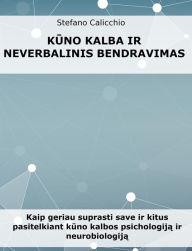 Stefano Calicchio

KŪNO KALBA IR NEVERBALINIS BENDRAVIMAS

Kaip geriau suprasti save ir kitus pasitelkiant kūno kalbos psichologiją ir neurobiologiją